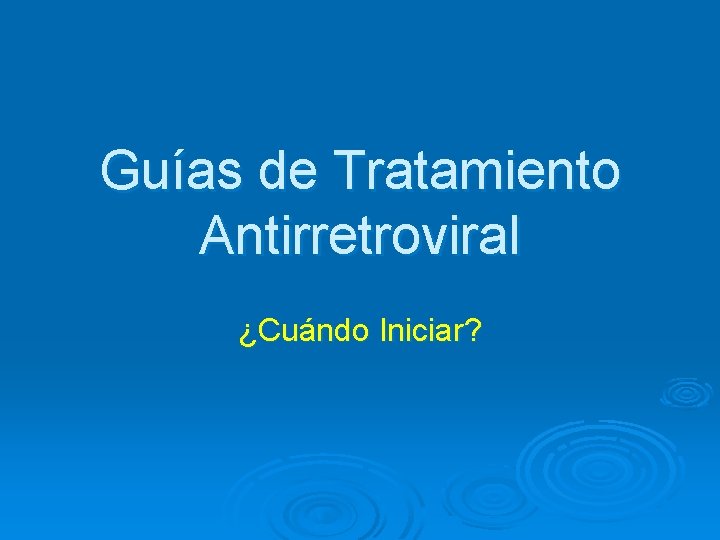 Guías de Tratamiento Antirretroviral

¿Cuándo Iniciar?